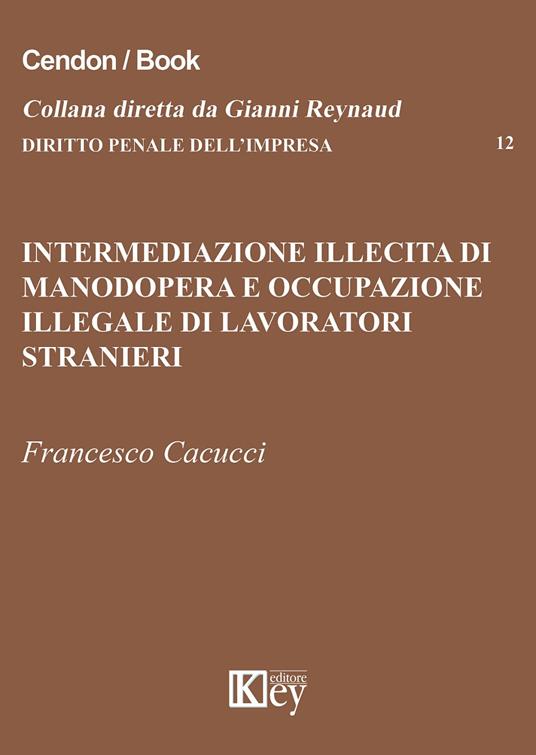 Cendon / Book

Collana diretta da Gianni Reynaud

DIRITTO PENALE DELL'IMPRESA 12

INTERMEDIAZIONE ILLECITA DI MANODOPERA E OCCUPAZIONE ILLEGALE DI LAVORATORI STRANIERI

Francesco Cacucci

Key editore